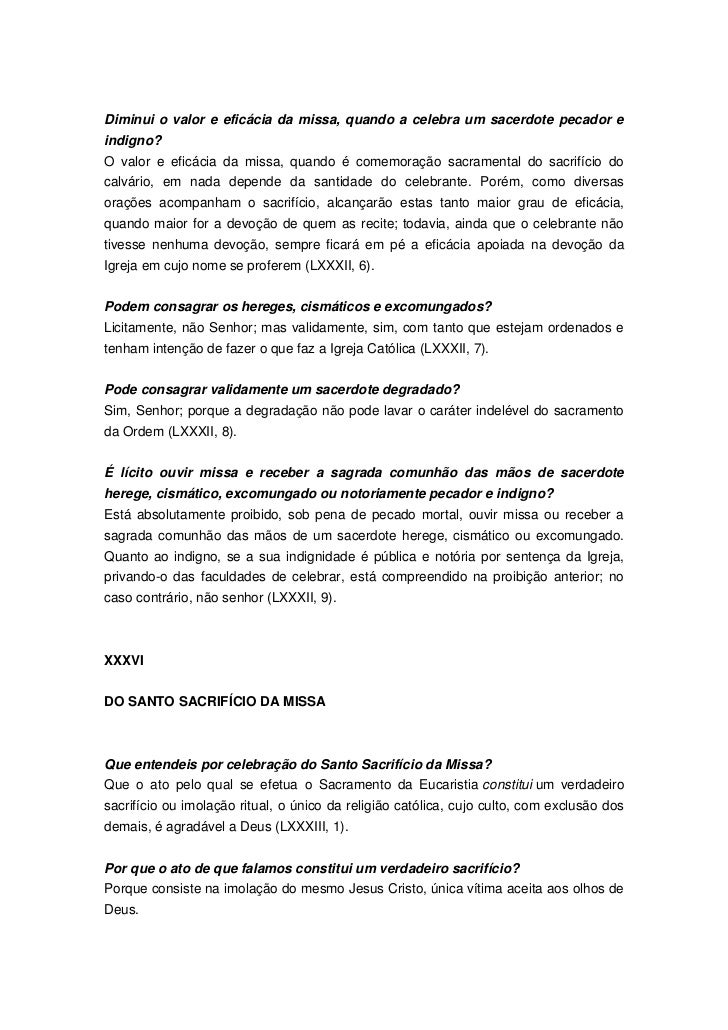 Diminui o valor e eficácia da missa, quando a celebra um sacerdote pecador e indigno?
O valor e eficácia da missa, quando é comemoração sacramental do sacrifício do calvário, em nada depende da santidade do celebrante. Porém, como diversas orações acompanham o sacrifício, alcançarão estas tanto maior grau de eficácia, quando maior for a devoção de quem as recite; todavia, ainda que o celebrante não tivesse nenhuma devoção, sempre ficará em pé a eficácia apoiada na devoção da Igreja em cujo nome se proferem (LXXXII, 6).

Podem consagrar os hereges, cismáticos e excomungados?
Licitamente, não Senhor; mas validamente, sim, com tanto que estejam ordenados e tenham intenção de fazer o que faz a Igreja Católica (LXXXII, 7).

Pode consagrar validamente um sacerdote degradado?
Sim, Senhor; porque a degradação não pode lavar o caráter indelével do sacramento da Ordem (LXXXII, 8).

É lícito ouvir missa e receber a sagrada comunhão das mãos de sacerdote herege, cismático, excomungado ou notoriamente pecador e indigno?
Está absolutamente proibido, sob pena de pecado mortal, ouvir missa ou receber a sagrada comunhão das mãos de um sacerdote herege, cismático ou excomungado. Quanto ao indigno, se a sua indignidade é pública e notória por sentença da Igreja, privando-o das faculdades de celebrar, está compreendido na proibição anterior; no caso contrário, não senhor (LXXXII, 9).

XXXVI

DO SANTO SACRIFÍCIO DA MISSA

Que entendeis por celebração do Santo Sacrifício da Missa?
Que o ato pelo qual se efetua o Sacramento da Eucaristia constitui um verdadeiro sacrifício ou imolação ritual, o único da religião católica, cujo culto, com exclusão dos demais, é agradável a Deus (LXXXIII, 1).

Por que o ato de que falamos constitui um verdadeiro sacrifício?
Porque consiste na imolação do mesmo Jesus Cristo, única vítima aceita aos olhos de Deus.